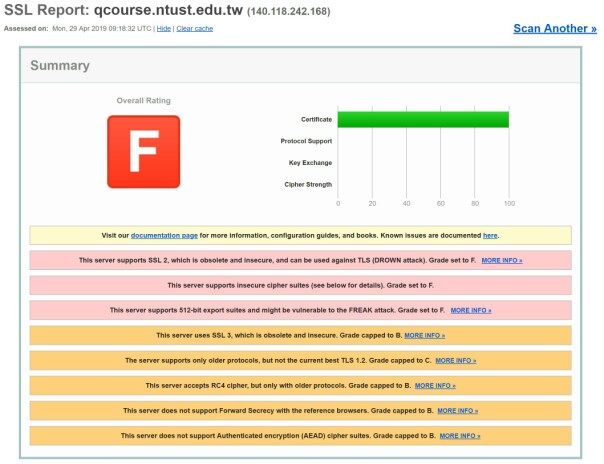 SSL Report: qcourse.ntust.edu.tw (140.118.242.168)

Assessed on: Mon, 29 Apr 2019 09:18:32 UTC | Hide | Clear cache

Scan Another »

Summary

Overall Rating

F

Certificate

Protocol Support

Key Exchange

Cipher Strength

0 20 40 60 80 100

Visit our documentation page for more information, configuration guides, and books. Known issues are documented here.

This server supports SSL 2, which is obsolete and insecure, and can be used against TLS (DROWN attack). Grade set to F. MORE INFO »

This server supports insecure cipher suites (see below for details). Grade set to F.

This server supports 512-bit export suites and might be vulnerable to the FREAK attack. Grade set to F. MORE INFO »

This server uses SSL 3, which is obsolete and insecure. Grade capped to B. MORE INFO »

The server supports only older protocols, but not the current best TLS 1.2. Grade capped to C. MORE INFO »

This server accepts RC4 cipher, but only with older protocols. Grade capped to B. MORE INFO »

This server does not support Forward Secrecy with the reference browsers. Grade capped to B. MORE INFO »

This server does not support Authenticated encryption (AEAD) cipher suites. Grade capped to B. MORE INFO »